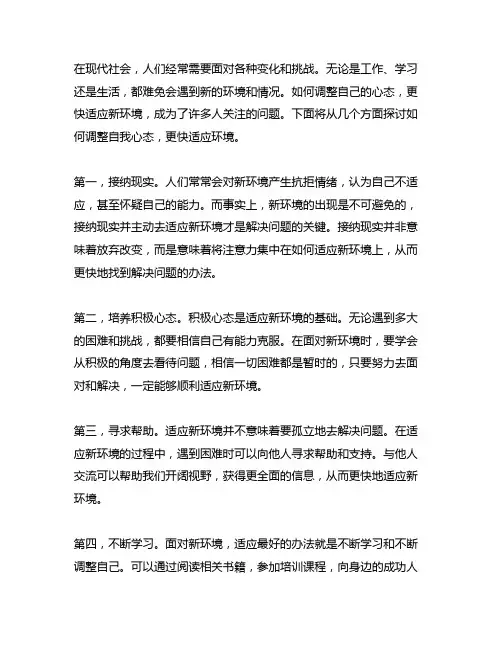 在现代社会，人们经常需要面对各种变化和挑战。无论是工作、学习还是生活，都难免会遇到新的环境和情况。如何调整自己的心态，更快适应新环境，成为了许多人关注的问题。下面将从几个方面探讨如何调整自我心态，更快适应环境。

第一，接纳现实。人们常常会对新环境产生抗拒情绪，认为自己不适应，甚至怀疑自己的能力。而事实上，新环境的出现是不可避免的，接纳现实并主动去适应新环境才是解决问题的关键。接纳现实并非意味着放弃改变，而是意味着将注意力集中在如何适应新环境上，从而更快地找到解决问题的办法。

第二，培养积极心态。积极心态是适应新环境的基础。无论遇到多大的困难和挑战，都要相信自己有能力克服。在面对新环境时，要学会从积极的角度去看待问题，相信一切困难都是暂时的，只要努力去面对和解决，一定能够顺利适应新环境。

第三，寻求帮助。适应新环境并不意味着要孤立地去解决问题。在适应新环境的过程中，遇到困难时可以向他人寻求帮助和支持。与他人交流可以帮助我们开阔视野，获得更全面的信息，从而更快地适应新环境。

第四，不断学习。面对新环境，适应最好的办法就是不断学习和不断调整自己。可以通过阅读相关书籍，参加培训课程，向身边的成功人